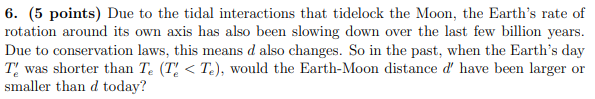 6. (5 points) Due to the tidal interactions that tidelock the Moon, the Earth's rate of rotation around its own axis has also been slowing down over the last few billion years. Due to conservation laws, this means $d$ also changes. So in the past, when the Earth's day $T_e'$ was shorter than $T_e$ ($T_e' < T_e$), would the Earth-Moon distance $d'$ have been larger or smaller than $d$ today?